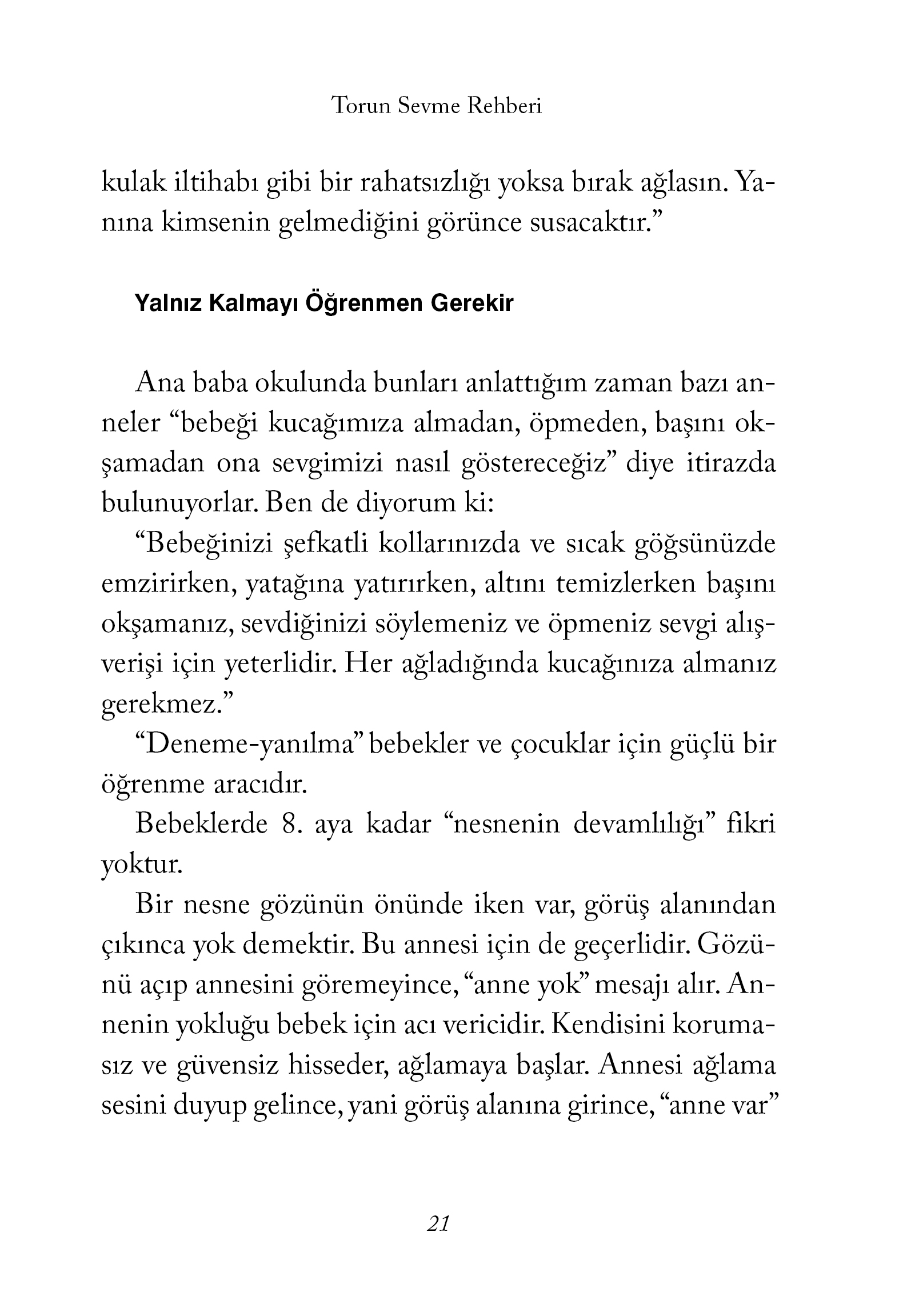 Torun Sevme Rehberi

kulak iltihabı gibi bir rahatsızlığı yoksa bırak ağlasın. Yanına kimsenin gelmediğini görünce susacaktır.”

Yalnız Kalmayı Öğrenmen Gerekir

Ana baba okulunda bunları anlattığım zaman bazı anneler “bebeği kucağımıza almadan, öpmeden, başını okşamadan ona sevgimizi nasıl göstereceğiz” diye itirazda bulunuyorlar. Ben de diyorum ki:

“Bebeğinizi şefkatli kollarınızda ve sıcak göğsünüzde emzirirken, yatağına yatırırken, altını temizlerken başını okşamanız, sevdiğinizi söylemeniz ve öpmeniz sevgi alışverişi için yeterlidir. Her ağladığında kucağınıza almanız gerekmez.”

“Deneme-yanılma” bebekler ve çocuklar için güçlü bir öğrenme aracıdır.

Bebeklerde 8. aya kadar “nesnenin devamlılığı” fikri yoktur.

Bir nesne gözünün önünde iken var, görüş alanından çıkınca yok demektir. Bu annesi için de geçerlidir. Gözünü açıp annesini göremeyince, “anne yok” mesajı alır. Annenin yokluğu bebek için acı vericidir. Kendisini korumasız ve güvensiz hisseder, ağlamaya başlar. Annesi ağlama sesini duyup gelince, yani görüş alanına girince, “anne var”

21